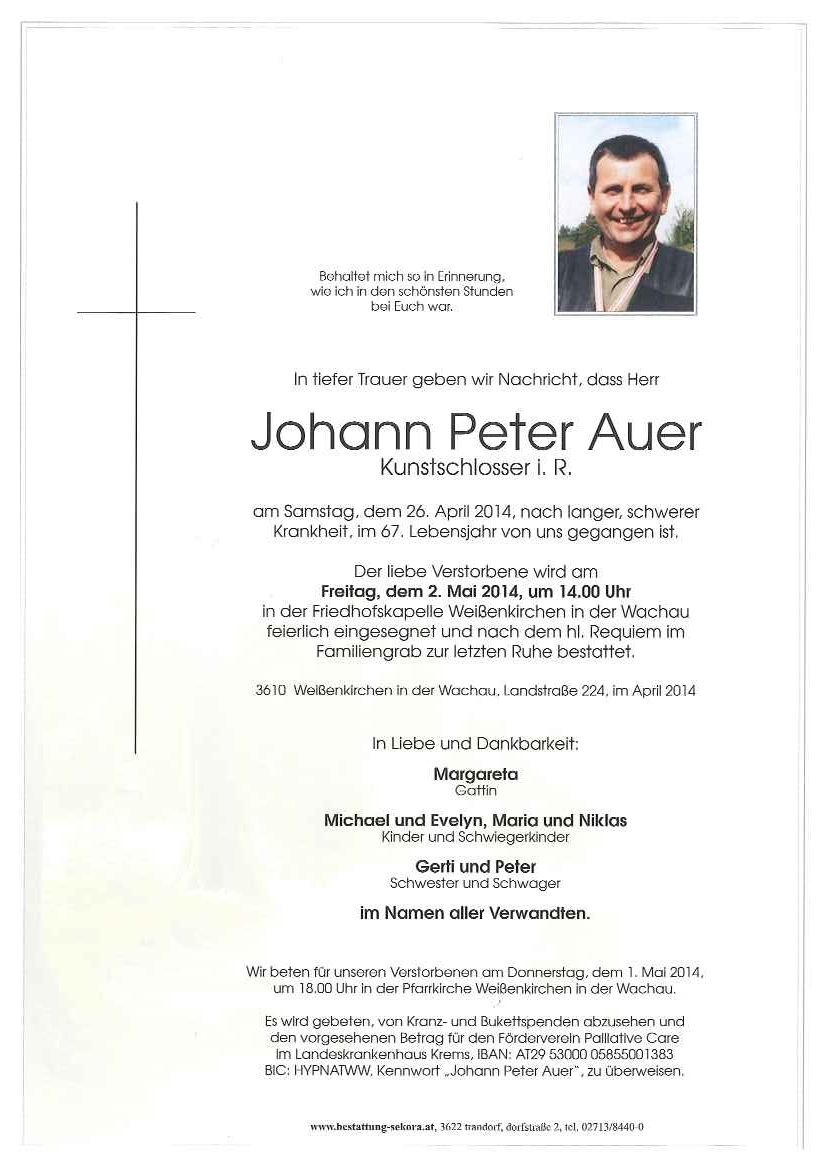 Behaltet mich so in Erinnerung, wie ich in den schönsten Stunden bei Euch war.

In tiefer Trauer geben wir Nachricht, dass Herr

Johann Peter Auer
Kunstschlosser i. R.

am Samstag, dem 26. April 2014, nach langer, schwerer Krankheit, im 67. Lebensjahr von uns gegangen ist.

Der liebe Verstorbene wird am
Freitag, dem 2. Mai 2014, um 14.00 Uhr
in der Friedhofskapelle Weißenkirchen in der Wachau feierlich eingesegnet und nach dem hl. Requiem im Familiengrab zur letzten Ruhe bestattet.

3610 Weißenkirchen in der Wachau, Landstraße 224, im April 2014

In Liebe und Dankbarkeit:

Margareta
Gattin

Michael und Evelyn, Maria und Niklas
Kinder und Schwiegerkinder

Gerti und Peter
Schwester und Schwager

im Namen aller Verwandten.

Wir beten für unseren Verstorbenen am Donnerstag, dem 1. Mai 2014, um 18.00 Uhr in der Pfarrkirche Weißenkirchen in der Wachau.

Es wird gebeten, von Kranz- und Bukettspenden abzusehen und den vorgesehenen Betrag für den Förderverein Palliative Care im Landeskrankenhaus Krems, IBAN: AT29 53000 05855001383 BIC: HYPNATWW, Kennwort „Johann Peter Auer", zu überweisen.

www.bestattung-sekora.at, 3622 trandorf, dorfstraße 2, tel. 02713/8440-0